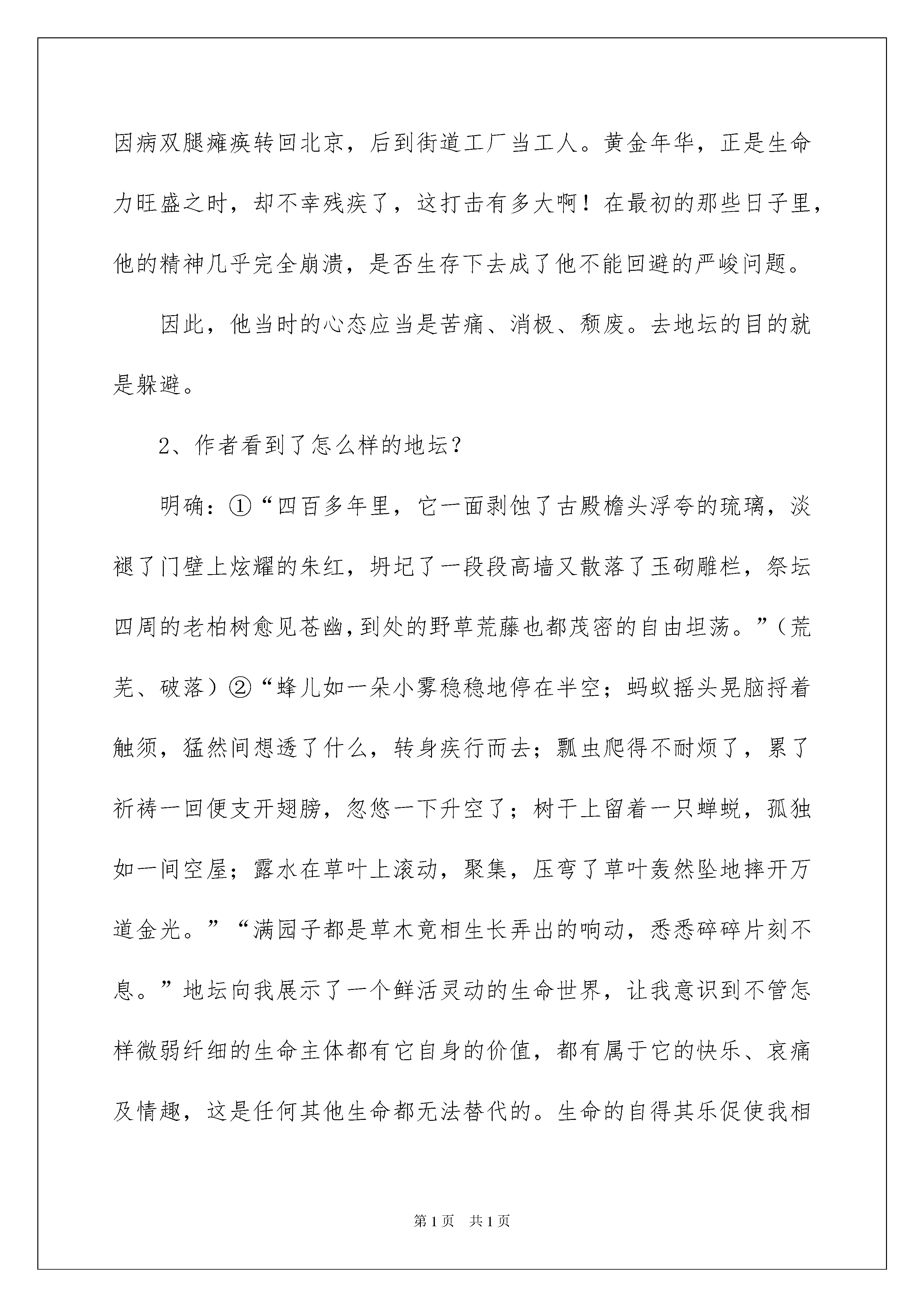 因病双腿瘫痪转回北京，后到街道工厂当工人。黄金年华，正是生命力旺盛之时，却不幸残疾了，这打击有多大啊！在最初的那些日子里，他的精神几乎完全崩溃，是否生存下去成了他不能回避的严峻问题。

因此，他当时的心态应当是苦痛、消极、颓废。去地坛的目的就是躲避。

2、作者看到了怎么样的地坛？

明确：①“四百多年里，它一面剥蚀了古殿檐头浮夸的琉璃，淡褪了门壁上炫耀的朱红，坍圮了一段段高墙又散落了玉砌雕栏，祭坛四周的老柏树愈见苍幽，到处的野草荒藤也都茂密的自由坦荡。”（荒芜、破落）②“蜂儿如一朵小雾稳稳地停在半空；蚂蚁摇头晃脑捋着触须，猛然间想透了什么，转身疾行而去；瓢虫爬得不耐烦了，累了祈祷一回便支开翅膀，忽悠一下升空了；树干上留着一只蝉蜕，孤独如一间空屋；露水在草叶上滚动，聚集，压弯了草叶轰然坠地摔开万道金光。”“满园子都是草木竟相生长弄出的响动，悉悉碎碎片刻不息。”地坛向我展示了一个鲜活灵动的生命世界，让我意识到不管怎样微弱纤细的生命主体都有它自身的价值，都有属于它的快乐、哀痛及情趣，这是任何其他生命都无法替代的。生命的自得其乐促使我相

第1页 共1页